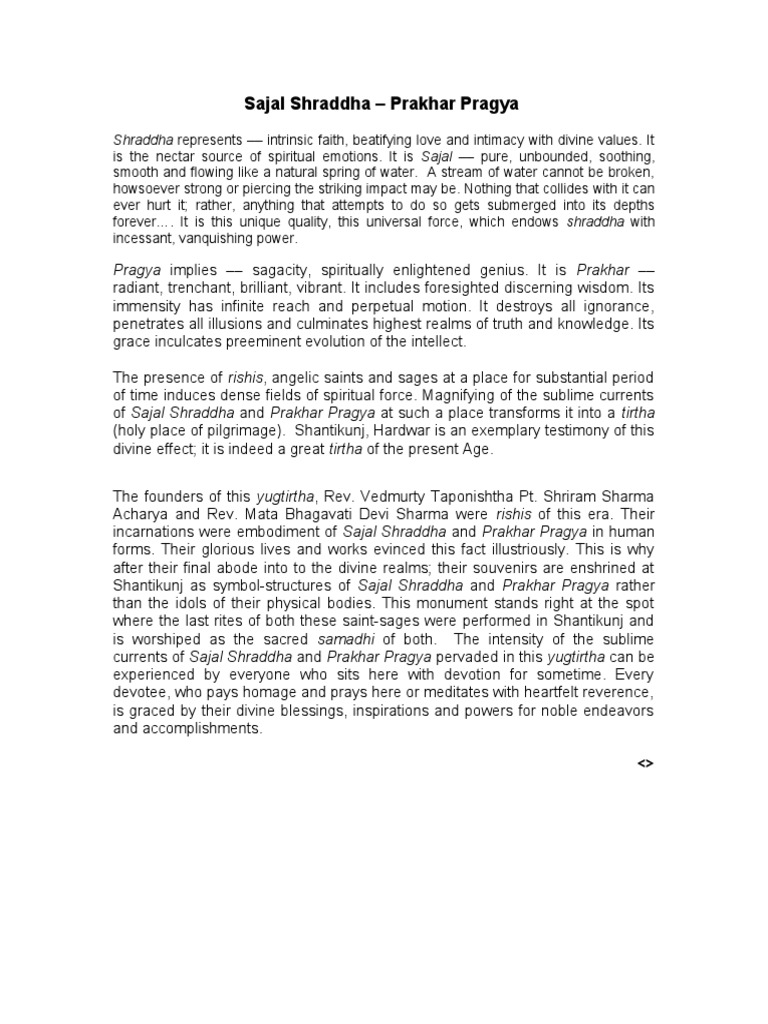 Sajal Shraddha – Prakhar Pragya

Shraddha represents — intrinsic faith, beatifying love and intimacy with divine values. It is the nectar source of spiritual emotions. It is Sajal — pure, unbounded, soothing, smooth and flowing like a natural spring of water. A stream of water cannot be broken, howsoever strong or piercing the striking impact may be. Nothing that collides with it can ever hurt it; rather, anything that attempts to do so gets submerged into its depths forever.... It is this unique quality, this universal force, which endows shraddha with incessant, vanquishing power.

Pragya implies — sagacity, spiritually enlightened genius. It is Prakhar — radiant, trenchant, brilliant, vibrant. It includes foresighted discerning wisdom. Its immensity has infinite reach and perpetual motion. It destroys all ignorance, penetrates all illusions and culminates highest realms of truth and knowledge. Its grace inculcates preeminent evolution of the intellect.

The presence of rishis, angelic saints and sages at a place for substantial period of time induces dense fields of spiritual force. Magnifying of the sublime currents of Sajal Shraddha and Prakhar Pragya at such a place transforms it into a tirtha (holy place of pilgrimage). Shantikunj, Hardwar is an exemplary testimony of this divine effect; it is indeed a great tirtha of the present Age.

The founders of this yugtirtha, Rev. Vedmurty Taponishtha Pt. Shriram Sharma Acharya and Rev. Mata Bhagavati Devi Sharma were rishis of this era. Their incarnations were embodiment of Sajal Shraddha and Prakhar Pragya in human forms. Their glorious lives and works evinced this fact illustriously. This is why after their final abode into to the divine realms; their souvenirs are enshrined at Shantikunj as symbol-structures of Sajal Shraddha and Prakhar Pragya rather than the idols of their physical bodies. This monument stands right at the spot where the last rites of both these saint-sages were performed in Shantikunj and is worshiped as the sacred samadhi of both. The intensity of the sublime currents of Sajal Shraddha and Prakhar Pragya pervaded in this yugtirtha can be experienced by everyone who sits here with devotion for sometime. Every devotee, who pays homage and prays here or meditates with heartfelt reverence, is graced by their divine blessings, inspirations and powers for noble endeavors and accomplishments.

<>